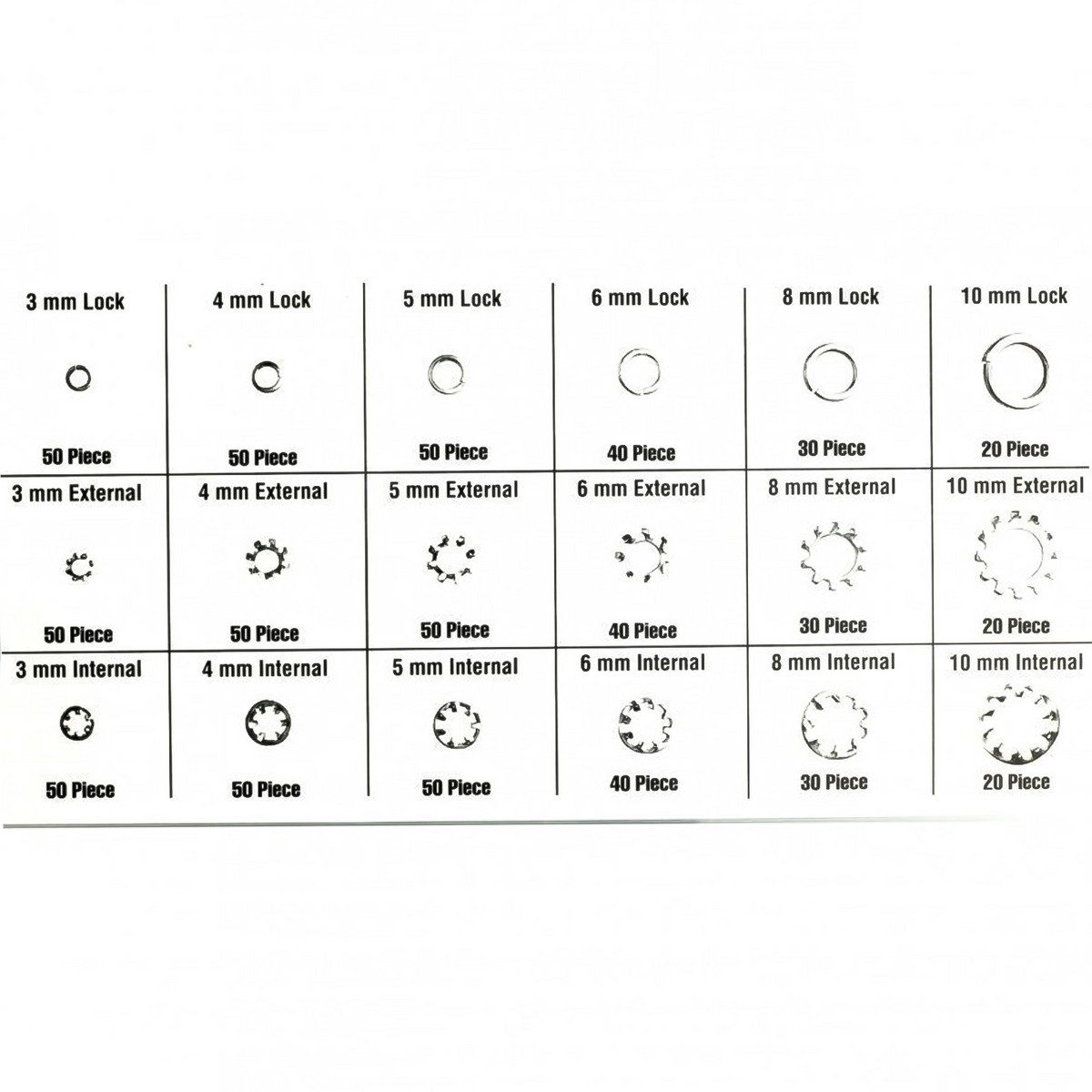 | 3 mm Lock | 4 mm Lock | 5 mm Lock | 6 mm Lock | 8 mm Lock | 10 mm Lock |
|---|---|---|---|---|---|
| 50 Piece | 50 Piece | 50 Piece | 40 Piece | 30 Piece | 20 Piece |
| 3 mm External | 4 mm External | 5 mm External | 6 mm External | 8 mm External | 10 mm External |
| 50 Piece | 50 Piece | 50 Piece | 40 Piece | 30 Piece | 20 Piece |
| 3 mm Internal | 4 mm Internal | 5 mm Internal | 6 mm Internal | 8 mm Internal | 10 mm Internal |
| 50 Piece | 50 Piece | 50 Piece | 40 Piece | 30 Piece | 20 Piece |